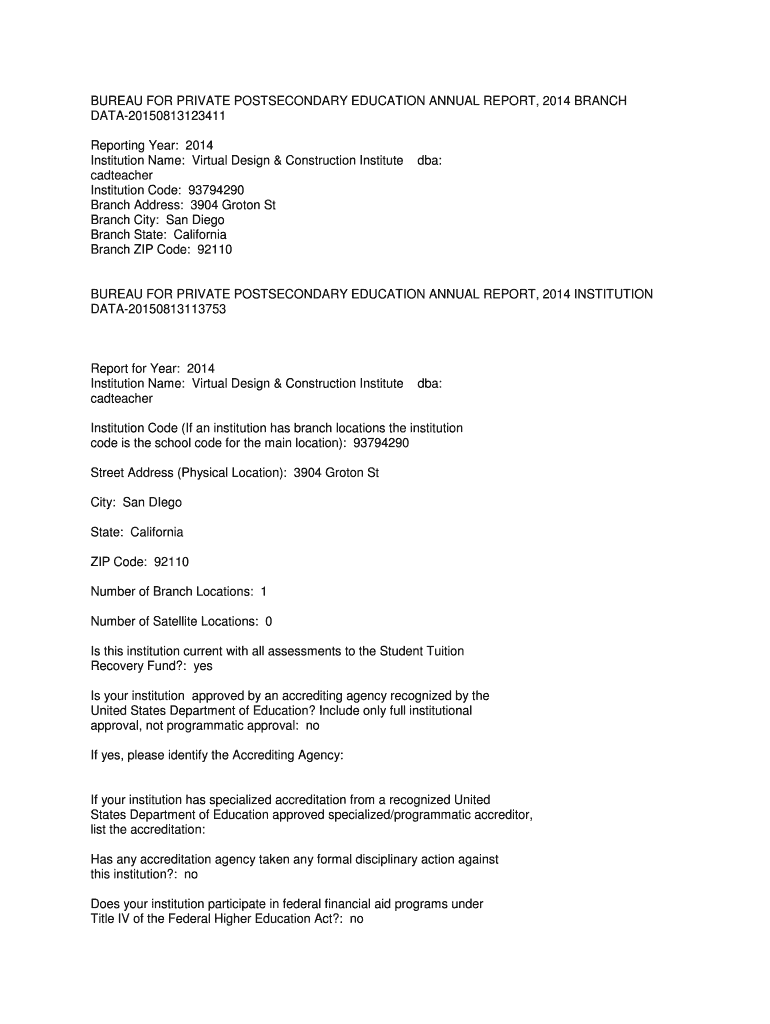 BUREAU FOR PRIVATE POSTSECONDARY EDUCATION ANNUAL REPORT, 2014 BRANCH DATA-20150813123411

Reporting Year: 2014
Institution Name: Virtual Design & Construction Institute dba: cadteacher
Institution Code: 93794290
Branch Address: 3904 Groton St
Branch City: San Diego
Branch State: California
Branch ZIP Code: 92110

BUREAU FOR PRIVATE POSTSECONDARY EDUCATION ANNUAL REPORT, 2014 INSTITUTION DATA-20150813113753

Report for Year: 2014
Institution Name: Virtual Design & Construction Institute dba: cadteacher

Institution Code (If an institution has branch locations the institution code is the school code for the main location): 93794290

Street Address (Physical Location): 3904 Groton St

City: San DIego

State: California

ZIP Code: 92110

Number of Branch Locations: 1

Number of Satellite Locations: 0

Is this institution current with all assessments to the Student Tuition Recovery Fund?: yes

Is your institution approved by an accrediting agency recognized by the United States Department of Education? Include only full institutional approval, not programmatic approval: no

If yes, please identify the Accrediting Agency:

If your institution has specialized accreditation from a recognized United States Department of Education approved specialized/programmatic accreditor, list the accreditation:

Has any accreditation agency taken any formal disciplinary action against this institution?: no

Does your institution participate in federal financial aid programs under Title IV of the Federal Higher Education Act?: no